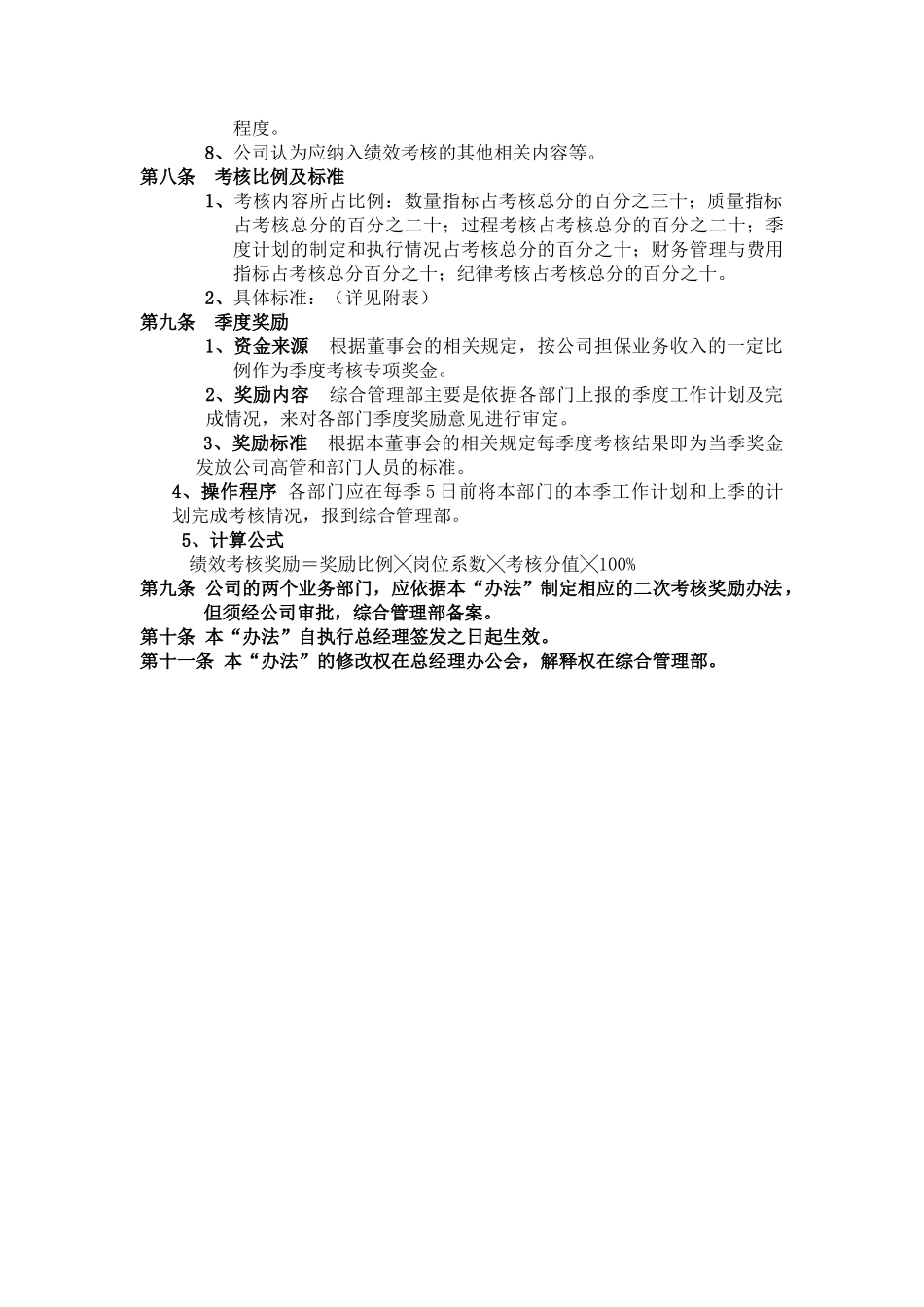 程度。

8、公司认为应纳入绩效考核的其他相关内容等。

第八条　考核比例及标准

1、考核内容所占比例：数量指标占考核总分的百分之三十；质量指标占考核总分的百分之二十；过程考核占考核总分的百分之二十；季度计划的制定和执行情况占考核总分的百分之十；财务管理与费用指标占考核总分百分之十；纪律考核占考核总分的百分之十。

2、具体标准：（详见附表）

第九条　季度奖励

1、资金来源　根据董事会的相关规定，按公司担保业务收入的一定比例作为季度考核专项奖金。

2、奖励内容　综合管理部主要是依据各部门上报的季度工作计划及完成情况，来对各部门季度奖励意见进行审定。

3、奖励标准　根据本董事会的相关规定每季度考核结果即为当季奖金发放公司高管和部门人员的标准。

4、操作程序 各部门应在每季5日前将本部门的本季工作计划和上季的计划完成考核情况，报到综合管理部。

5、计算公式

绩效考核奖励＝奖励比例╳岗位系数╳考核分值╳100%

第九条 公司的两个业务部门，应依据本“办法”制定相应的二次考核奖励办法，但须经公司审批，综合管理部备案。

第十条 本“办法”自执行总经理签发之日起生效。

第十一条 本“办法”的修改权在总经理办公会，解释权在综合管理部。